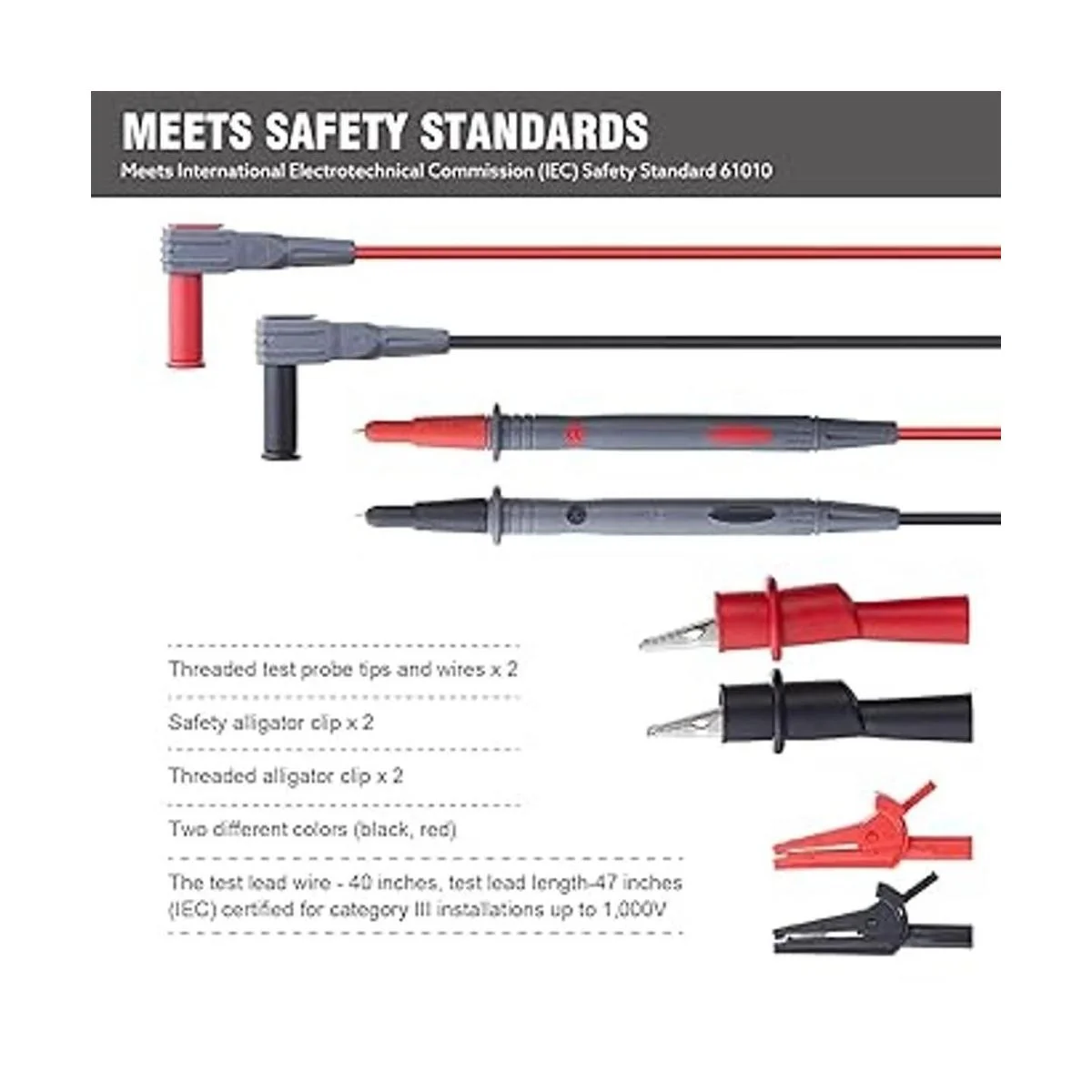 MEETS SAFETY STANDARDS
Meets International Electrotechnical Commission (IEC) Safety Standard 61010

Threaded test probe tips and wires x 2

Safety alligator clip x 2

Threaded alligator clip x 2

Two different colors (black, red)

The test lead wire - 40 inches, test lead length-47 inches (IEC) certified for category III installations up to 1,000V